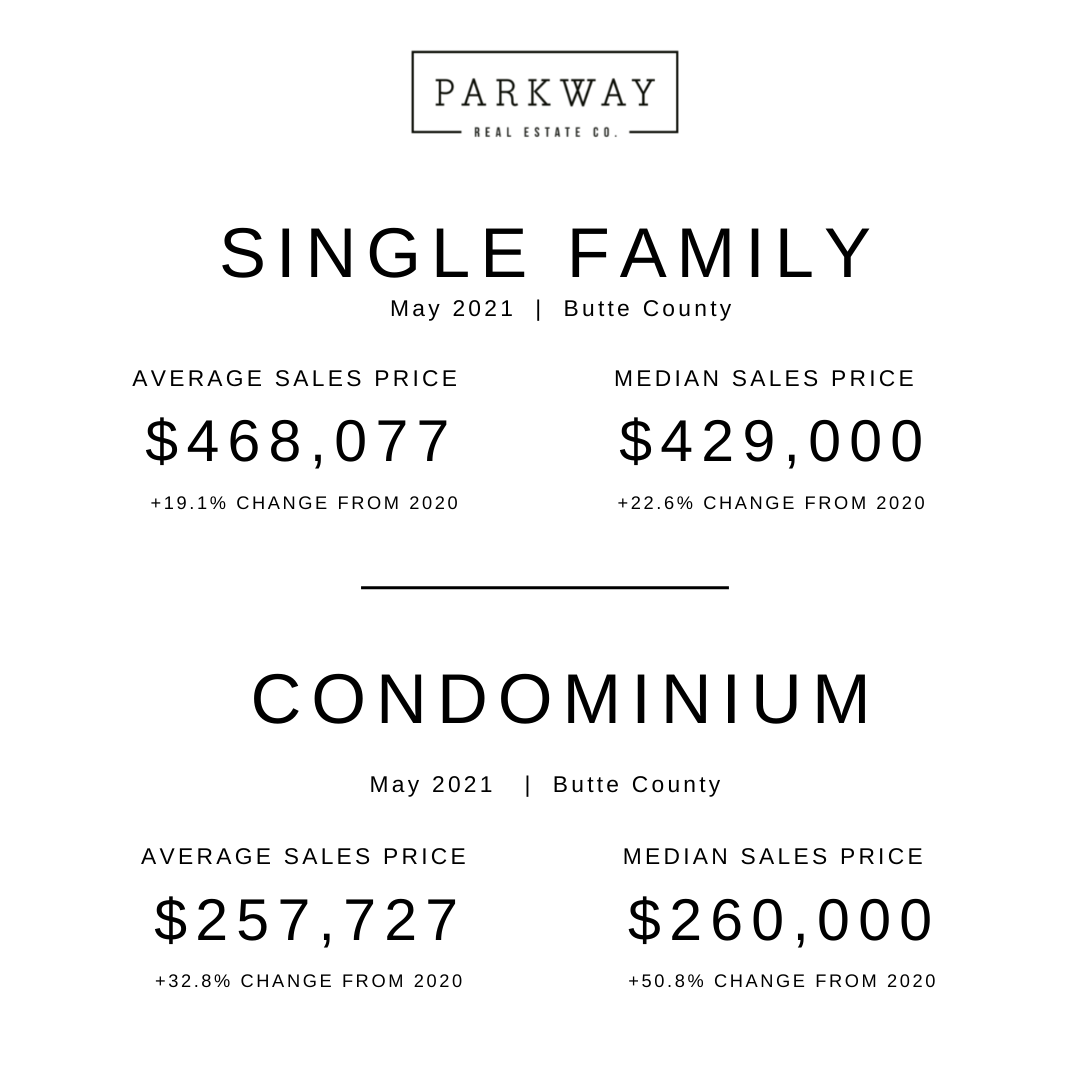 PARKWAY
REAL ESTATE CO.

SINGLE FAMILY
May 2021 | Butte County

AVERAGE SALES PRICE
$468,077
+19.1% CHANGE FROM 2020

MEDIAN SALES PRICE
$429,000
+22.6% CHANGE FROM 2020

CONDOMINIUM
May 2021 | Butte County

AVERAGE SALES PRICE
$257,727
+32.8% CHANGE FROM 2020

MEDIAN SALES PRICE
$260,000
+50.8% CHANGE FROM 2020